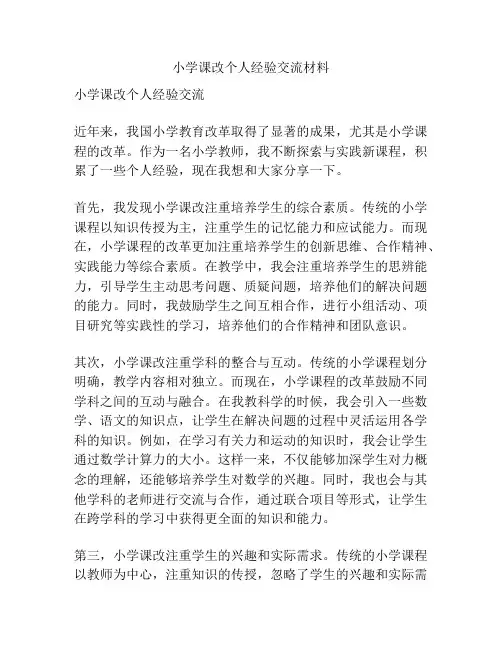 小学课改个人经验交流材料

小学课改个人经验交流

近年来，我国小学教育改革取得了显著的成果，尤其是小学课程的改革。作为一名小学教师，我不断探索与实践新课程，积累了一些个人经验，现在我想和大家分享一下。

首先，我发现小学课改注重培养学生的综合素质。传统的小学课程以知识传授为主，注重学生的记忆能力和应试能力。而现在，小学课程的改革更加注重培养学生的创新思维、合作精神、实践能力等综合素质。在教学中，我会注重培养学生的思辨能力，引导学生主动思考问题、质疑问题，培养他们的解决问题的能力。同时，我鼓励学生之间互相合作，进行小组活动、项目研究等实践性的学习，培养他们的合作精神和团队意识。

其次，小学课改注重学科的整合与互动。传统的小学课程划分明确，教学内容相对独立。而现在，小学课程的改革鼓励不同学科之间的互动与融合。在我教科学的时候，我会引入一些数学、语文的知识点，让学生在解决问题的过程中灵活运用各学科的知识。例如，在学习有关力和运动的知识时，我会让学生通过数学计算力的大小。这样一来，不仅能够加深学生对力概念的理解，还能够培养学生对数学的兴趣。同时，我也会与其他学科的老师进行交流与合作，通过联合项目等形式，让学生在跨学科的学习中获得更全面的知识和能力。

第三，小学课改注重学生的兴趣和实际需求。传统的小学课程以教师为中心，注重知识的传授，忽略了学生的兴趣和实际需